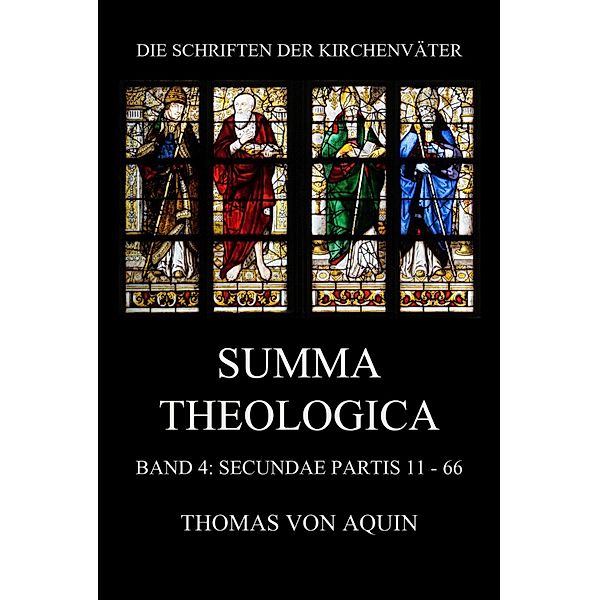 DIE SCHRIFTEN DER KIRCHENVÄTER

SUMMA THEOLOGICA

BAND 4: SECUNDAE PARTIS 11 - 66

THOMAS VON AQUIN